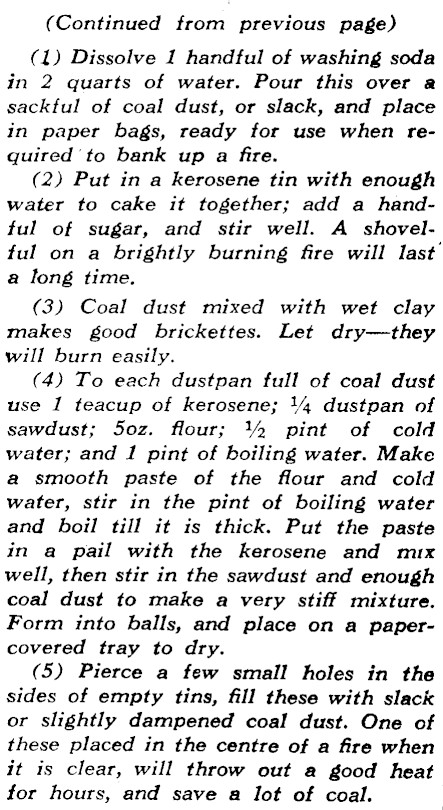 (Continued from previous page)

(1) Dissolve 1 handful of washing soda in 2 quarts of water. Pour this over a sackful of coal dust, or slack, and place in paper bags, ready for use when required to bank up a fire.

(2) Put in a kerosene tin with enough water to cake it together; add a handful of sugar, and stir well. A shovelful on a brightly burning fire will last a long time.

(3) Coal dust mixed with wet clay makes good brickettes. Let dry—they will burn easily.

(4) To each dustpan full of coal dust use 1 teacup of kerosene; $\frac{1}{4}$ dustpan of sawdust; 5oz. flour; $\frac{1}{2}$ pint of cold water; and 1 pint of boiling water. Make a smooth paste of the flour and cold water, stir in the pint of boiling water and boil till it is thick. Put the paste in a pail with the kerosene and mix well, then stir in the sawdust and enough coal dust to make a very stiff mixture. Form into balls, and place on a paper-covered tray to dry.

(5) Pierce a few small holes in the sides of empty tins, fill these with slack or slightly dampened coal dust. One of these placed in the centre of a fire when it is clear, will throw out a good heat for hours, and save a lot of coal.